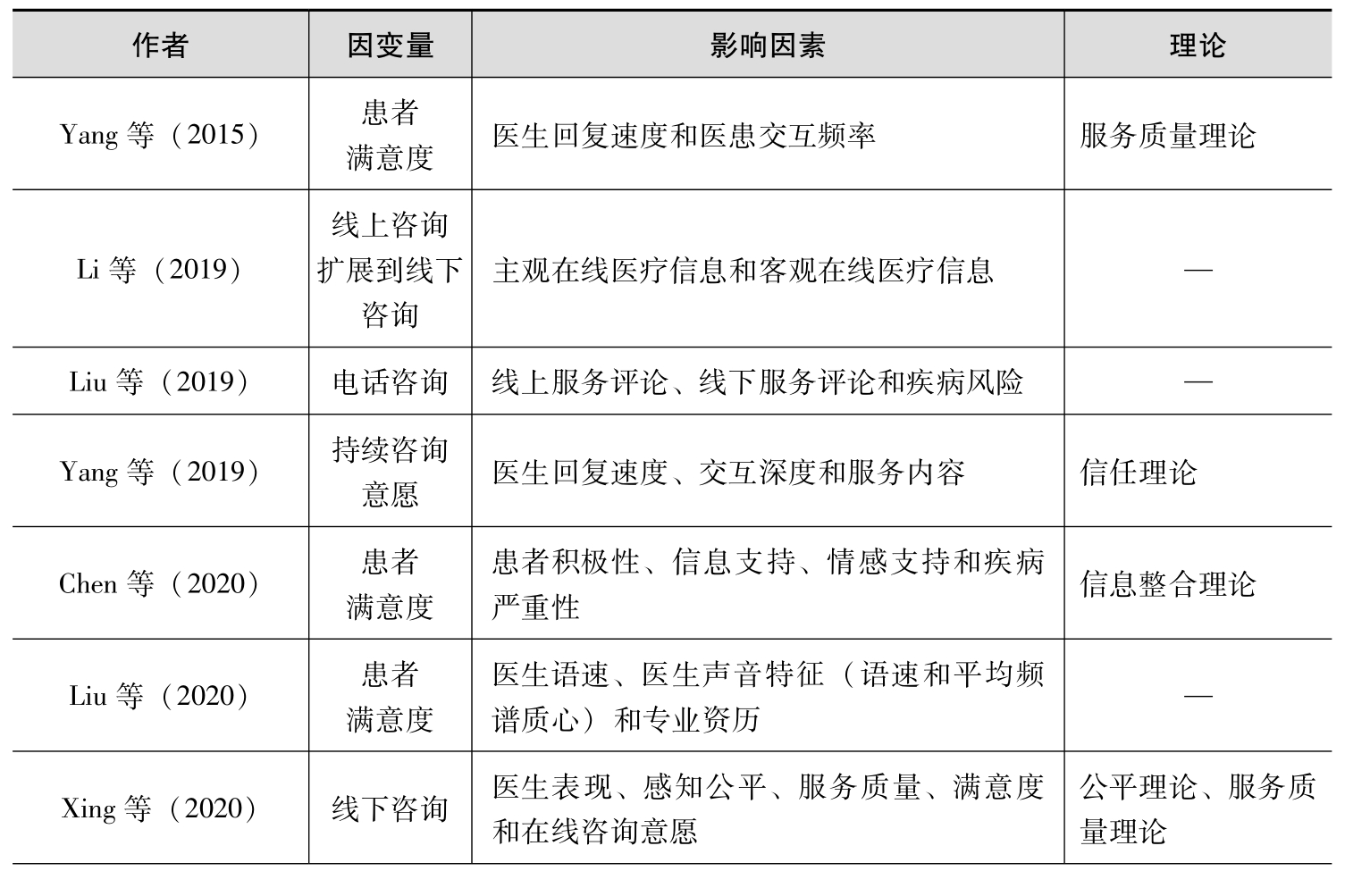 | 作者 | 因变量 | 影响因素 | 理论 |
|---|---|---|---|
| Yang 等（2015） | 患者满意度 | 医生回复速度和医患交互频率 | 服务质量理论 |
| Li 等（2019） | 线上咨询扩展到线下咨询 | 主观在线医疗信息和客观在线医疗信息 | — |
| Liu 等（2019） | 电话咨询 | 线上服务评论、线下服务评论和疾病风险 | — |
| Yang 等（2019） | 持续咨询意愿 | 医生回复速度、交互深度和服务内容 | 信任理论 |
| Chen 等（2020） | 患者满意度 | 患者积极性、信息支持、情感支持和疾病严重性 | 信息整合理论 |
| Liu 等（2020） | 患者满意度 | 医生语速、医生声音特征（语速和平均频谱质心）和专业资历 | — |
| Xing 等（2020） | 线下咨询 | 医生表现、感知公平、服务质量、满意度和在线咨询意愿 | 公平理论、服务质量理论 |